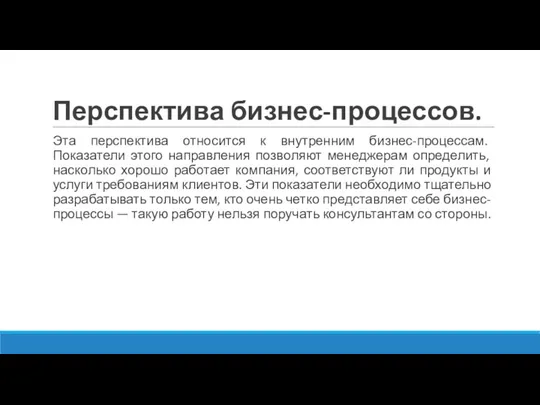 Перспектива бизнес-процессов.

Эта перспектива относится к внутренним бизнес-процессам. Показатели этого направления позволяют менеджерам определить, насколько хорошо работает компания, соответствуют ли продукты и услуги требованиям клиентов. Эти показатели необходимо тщательно разрабатывать только тем, кто очень четко представляет себе бизнес-процессы — такую работу нельзя поручать консультантам со стороны.